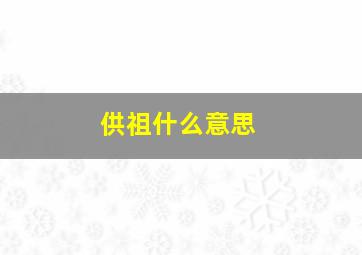 供祖什么意思